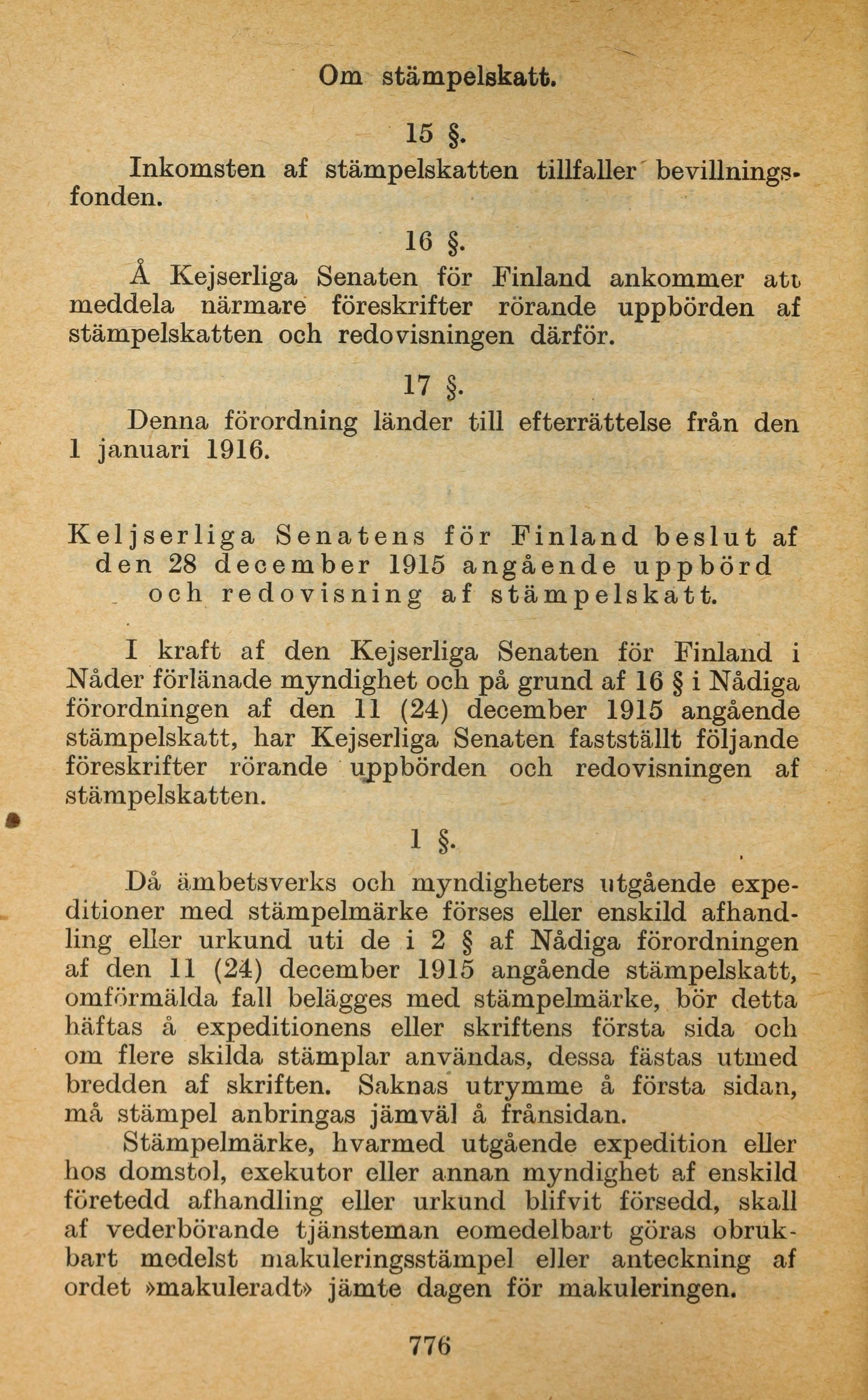 Om stämpelskatt.

15 §.

Inkomsten af stämpelskatten tillfaller bevillningsfonden.

16 §.

Å Kejserliga Senaten för Finland ankommer att meddela närmare föreskrifter rörande uppbörden af stämpelskatten och redovisningen därför.

17 §.

Denna förordning länder till efterrättelse från den 1 januari 1916.

Keljserliga Senatens för Finland beslut af den 28 december 1915 angående uppbörd och redovisning af stämpelskatt.

I kraft af den Kejserliga Senaten för Finland i Nåder förlänade myndighet och på grund af 16 § i Nådiga förordningen af den 11 (24) december 1915 angående stämpelskatt, har Kejserliga Senaten fastställt följande föreskrifter rörande uppbörden och redovisningen af stämpelskatten.

1 §.

Då ämbetsverks och myndigheters utgående expeditioner med stämpelmärke förses eller enskild afhandling eller urkund uti de i 2 § af Nådiga förordningen af den 11 (24) december 1915 angående stämpelskatt, omförmälda fall belägges med stämpelmärke, bör detta häftas å expeditionens eller skriftens första sida och om flere skilda stämplar användas, dessa fästas utmed bredden af skriften. Saknas utrymme å första sidan, må stämpel anbringas jämväl å frånsidan.

Stämpelmärke, hvarmed utgående expedition eller hos domstol, exekutor eller annan myndighet af enskild företedd afhandling eller urkund blifvit försedd, skall af vederbörande tjänsteman eomedelbart göras obrukbart medelst makuleringsstämpel eller anteckning af ordet »makuleradt» jämte dagen för makuleringen.

776